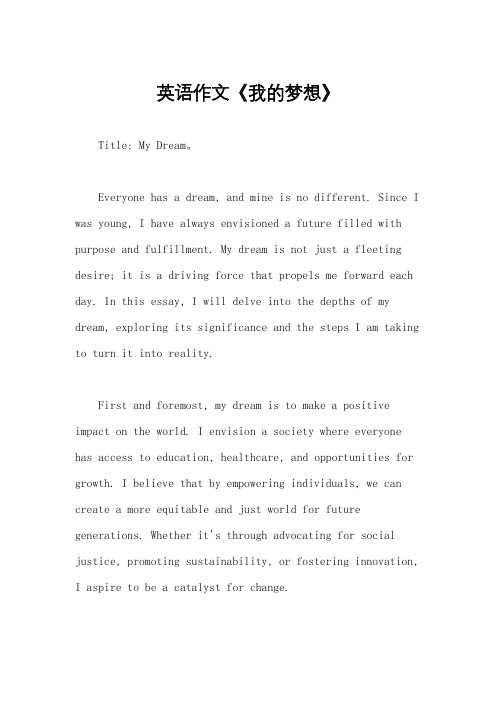 英语作文《我的梦想》

Title: My Dream。

Everyone has a dream, and mine is no different. Since I was young, I have always envisioned a future filled with purpose and fulfillment. My dream is not just a fleeting desire; it is a driving force that propels me forward each day. In this essay, I will delve into the depths of my dream, exploring its significance and the steps I am taking to turn it into reality.

First and foremost, my dream is to make a positive impact on the world. I envision a society where everyone has access to education, healthcare, and opportunities for growth. I believe that by empowering individuals, we can create a more equitable and just world for future generations. Whether it's through advocating for social justice, promoting sustainability, or fostering innovation, I aspire to be a catalyst for change.